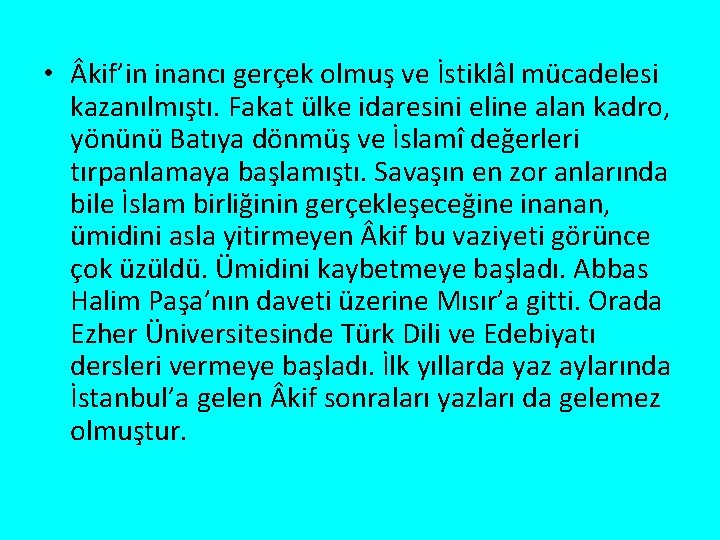 • Âkif’in inancı gerçek olmuş ve İstiklâl mücadelesi kazanılmıştı. Fakat ülke idaresini eline alan kadro, yönünü Batıya dönmüş ve İslamî değerleri tırpanlamaya başlamıştı. Savaşın en zor anlarında bile İslam birliğinin gerçekleşeceğine inanan, ümidini asla yitirmeyen Âkif bu vaziyeti görünce çok üzüldü. Ümidini kaybetmeye başladı. Abbas Halim Paşa’nın daveti üzerine Mısır’a gitti. Orada Ezher Üniversitesinde Türk Dili ve Edebiyatı dersleri vermeye başladı. İlk yıllarda yaz aylarında İstanbul’a gelen Âkif sonraları yazları da gelemez olmuştur.